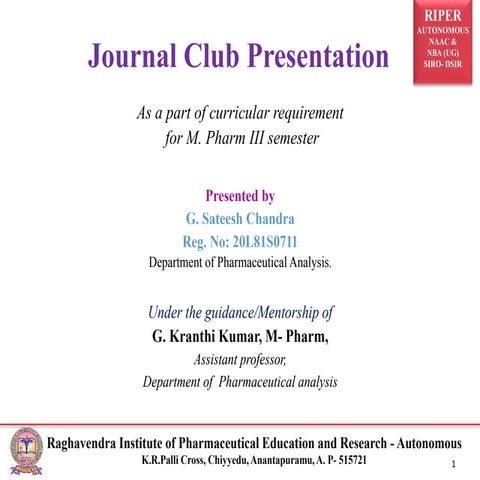 RIPER
AUTONOMOUS
NAAC &
NBA (UG)
SIRO- DSIR

Journal Club Presentation

As a part of curricular requirement
for M. Pharm III semester

Presented by
G. Sateesh Chandra
Reg. No: 20L81S0711
Department of Pharmaceutical Analysis.

Under the guidance/Mentorship of
G. Kranthi Kumar, M- Pharm,
Assistant professor,
Department of Pharmaceutical analysis

Raghavendra Institute of Pharmaceutical Education and Research - Autonomous
K.R.Palli Cross, Chiyyedu, Anantapuramu, A. P- 515721

1